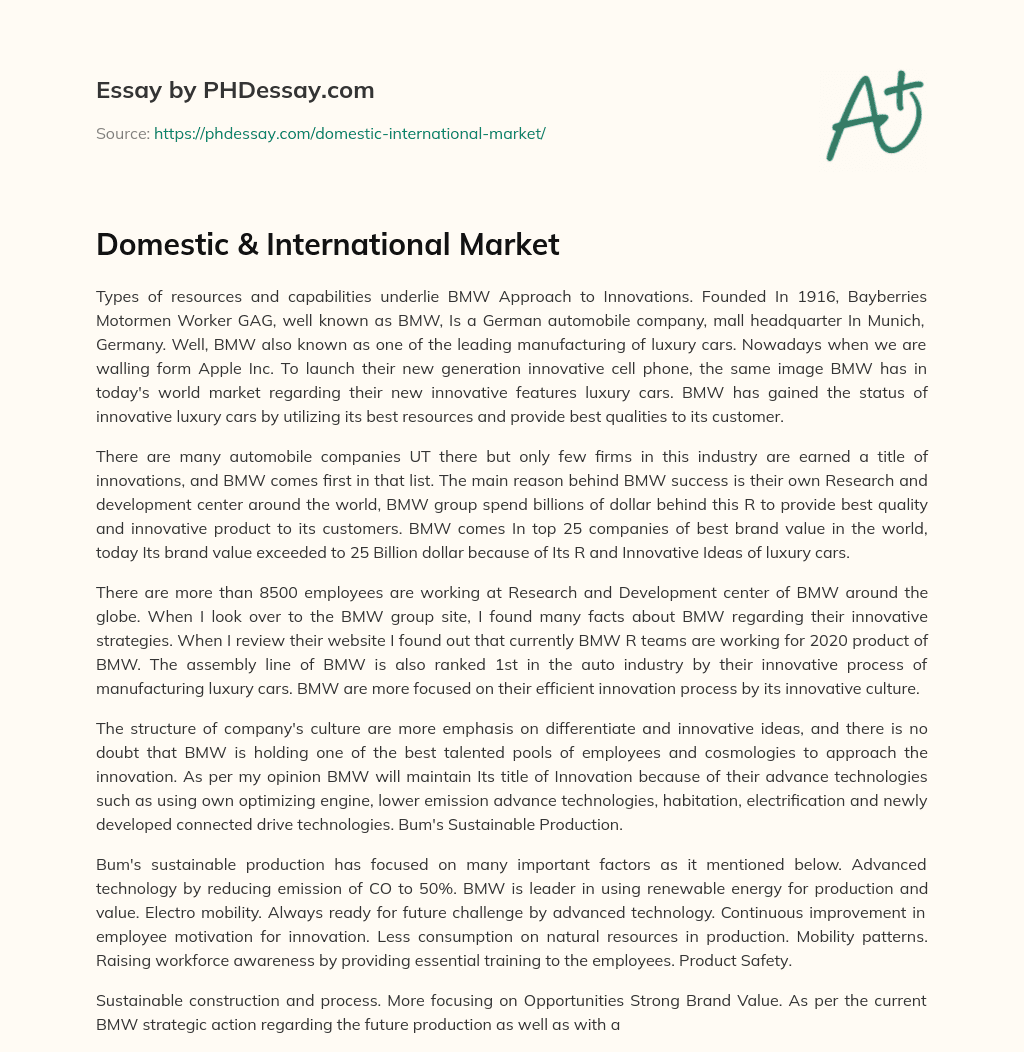 Essay by PHDessay.com

Source: https://phdessay.com/domestic-international-market/

A+

Domestic & International Market

Types of resources and capabilities underlie BMW Approach to Innovations. Founded In 1916, Bayberries Motormen Worker GAG, well known as BMW, Is a German automobile company, mall headquarter In Munich, Germany. Well, BMW also known as one of the leading manufacturing of luxury cars. Nowadays when we are walling form Apple Inc. To launch their new generation innovative cell phone, the same image BMW has in today's world market regarding their new innovative features luxury cars. BMW has gained the status of innovative luxury cars by utilizing its best resources and provide best qualities to its customer.

There are many automobile companies UT there but only few firms in this industry are earned a title of innovations, and BMW comes first in that list. The main reason behind BMW success is their own Research and development center around the world, BMW group spend billions of dollar behind this R to provide best quality and innovative product to its customers. BMW comes In top 25 companies of best brand value in the world, today Its brand value exceeded to 25 Billion dollar because of Its R and Innovative Ideas of luxury cars.

There are more than 8500 employees are working at Research and Development center of BMW around the globe. When I look over to the BMW group site, I found many facts about BMW regarding their innovative strategies. When I review their website I found out that currently BMW R teams are working for 2020 product of BMW. The assembly line of BMW is also ranked 1st in the auto industry by their innovative process of manufacturing luxury cars. BMW are more focused on their efficient innovation process by its innovative culture.

The structure of company's culture are more emphasis on differentiate and innovative ideas, and there is no doubt that BMW is holding one of the best talented pools of employees and cosmologies to approach the innovation. As per my opinion BMW will maintain Its title of Innovation because of their advance technologies such as using own optimizing engine, lower emission advance technologies, habitation, electrification and newly developed connected drive technologies. Bum's Sustainable Production.

Bum's sustainable production has focused on many important factors as it mentioned below. Advanced technology by reducing emission of CO to 50%. BMW is leader in using renewable energy for production and value. Electro mobility. Always ready for future challenge by advanced technology. Continuous improvement in employee motivation for innovation. Less consumption on natural resources in production. Mobility patterns. Raising workforce awareness by providing essential training to the employees. Product Safety.

Sustainable construction and process. More focusing on Opportunities Strong Brand Value. As per the current BMW strategic action regarding the future production as well as with a